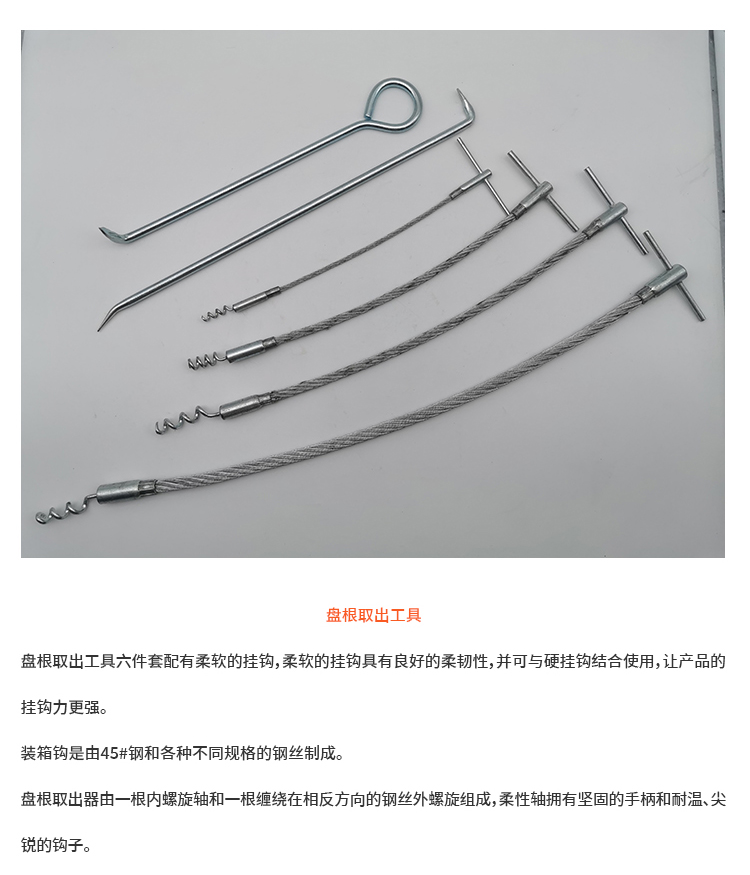 盘根取出工具

盘根取出工具六件套配有柔软的挂钩，柔软的挂钩具有良好的柔韧性，并可与硬挂钩结合使用，让产品的挂钩力更强。

装箱钩是由45#钢和各种不同规格的钢丝制成。

盘根取出器由一根内螺旋轴和一根缠绕在相反方向的钢丝外螺旋组成，柔性轴拥有坚固的手柄和耐温、尖锐的钩子。